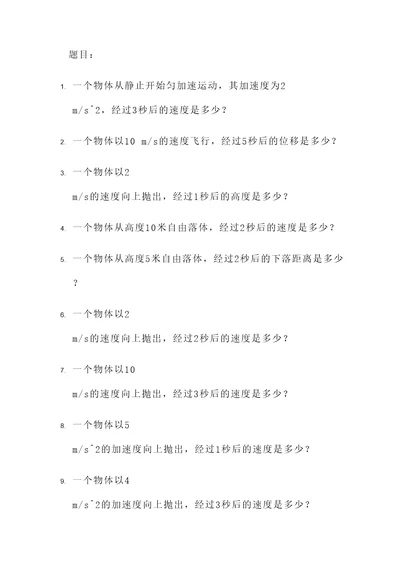 题目：

1. 一个物体从静止开始匀加速运动，其加速度为2 m/s^2，经过3秒后的速度是多少？

2. 一个物体以10 m/s的速度飞行，经过5秒后的位移是多少？

3. 一个物体以2 m/s的速度向上抛出，经过1秒后的高度是多少？

4. 一个物体从高度10米自由落体，经过2秒后的速度是多少？

5. 一个物体从高度5米自由落体，经过2秒后的下落距离是多少？

6. 一个物体以2 m/s的速度向上抛出，经过2秒后的速度是多少？

7. 一个物体以10 m/s的速度向上抛出，经过3秒后的速度是多少？

8. 一个物体以5 m/s^2的加速度向上抛出，经过1秒后的速度是多少？

9. 一个物体以4 m/s^2的加速度向上抛出，经过3秒后的速度是多少？